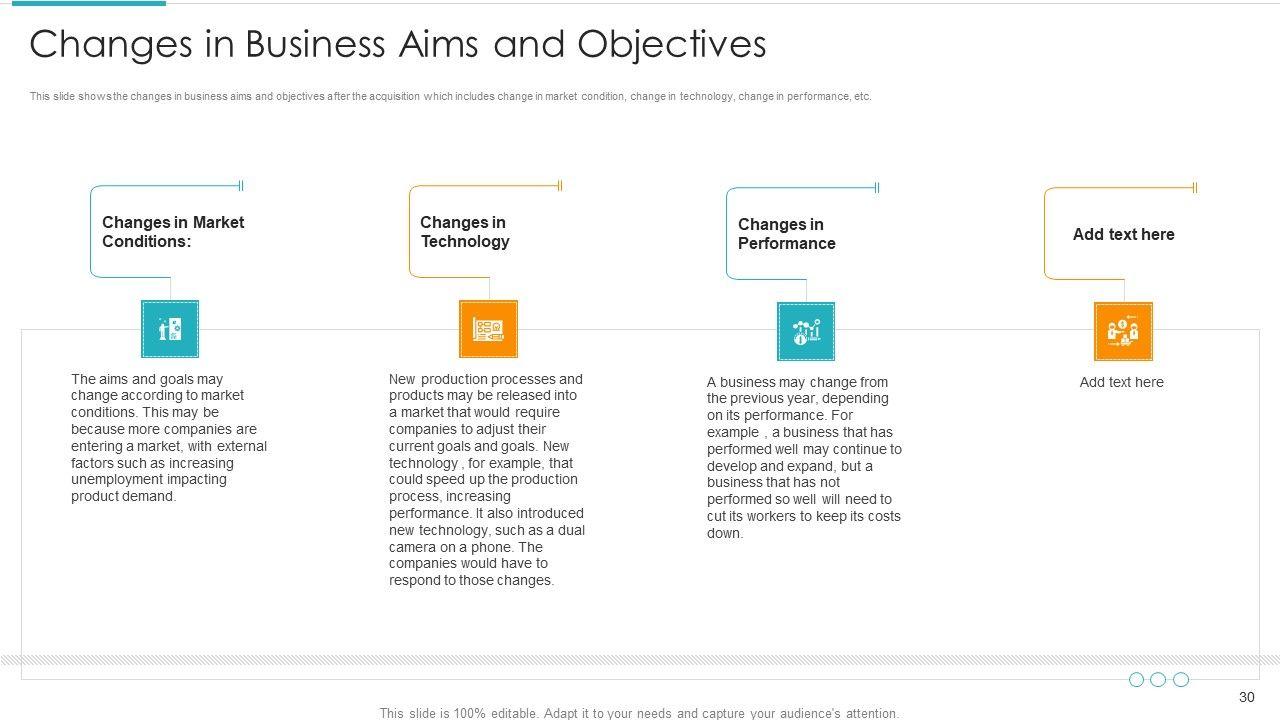 Changes in Business Aims and Objectives

This slide shows the changes in business aims and objectives after the acquisition which includes change in market condition, change in technology, change in performance, etc.

Changes in Market Conditions:

The aims and goals may change according to market conditions. This may be because more companies are entering a market, with external factors such as increasing unemployment impacting product demand.

Changes in Technology

New production processes and products may be released into a market that would require companies to adjust their current goals and goals. New technology , for example, that could speed up the production process, increasing performance. It also introduced new technology, such as a dual camera on a phone. The companies would have to respond to those changes.

Changes in Performance

A business may change from the previous year, depending on its performance. For example , a business that has performed well may continue to develop and expand, but a business that has not performed so well will need to cut its workers to keep its costs down.

Add text here

Add text here

30

This slide is 100% editable. Adapt it to your needs and capture your audience's attention.